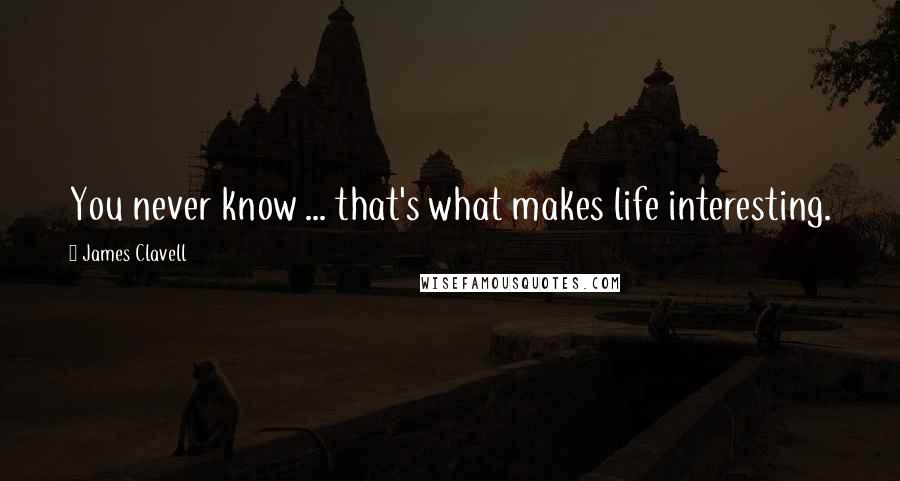 You never know ... that's what makes life interesting.

James Clavell

WISEFAMOUSQUOTES.COM